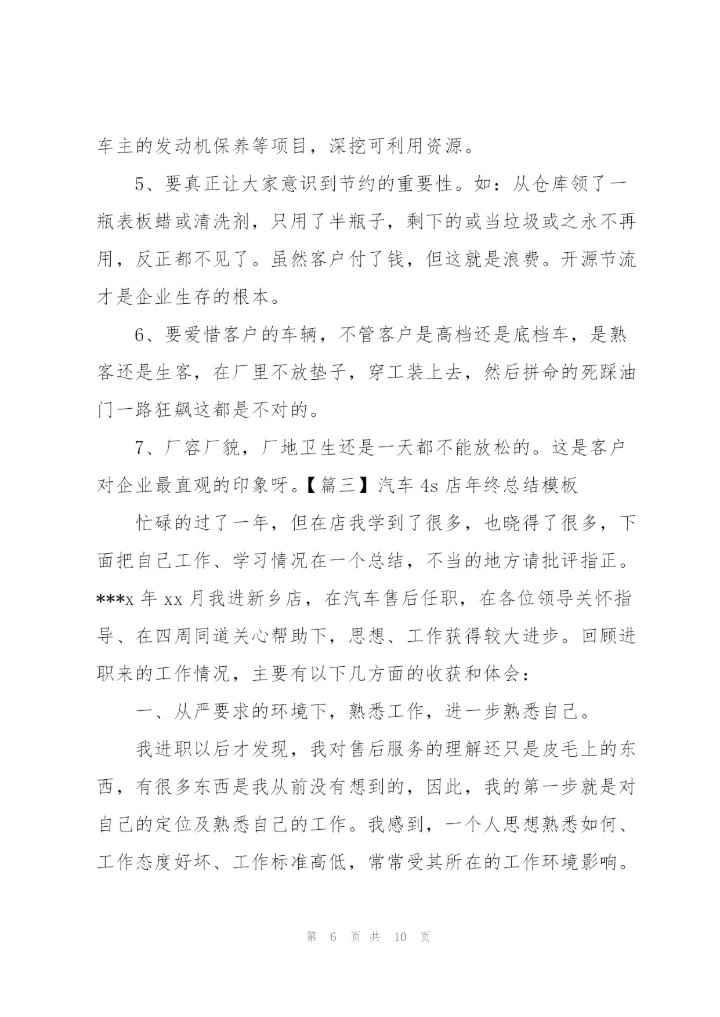 车主的发动机保养等项目，深挖可利用资源。

5、要真正让大家意识到节约的重要性。如：从仓库领了一瓶表板蜡或清洗剂，只用了半瓶子，剩下的或当垃圾或之永不再用，反正都不见了。虽然客户付了钱，但这就是浪费。开源节流才是企业生存的根本。

6、要爱惜客户的车辆，不管客户是高档还是底档车，是熟客还是生客，在厂里不放垫子，穿工装上去，然后拼命的死踩油门一路狂飙这都是不对的。

7、厂容厂貌，厂地卫生还是一天都不能放松的。这是客户对企业最直观的印象呀。【篇三】汽车 4s 店年终总结模板

忙碌的过了一年，但在店我学到了很多，也晓得了很多，下面把自己工作、学习情况在一个总结，不当的地方请批评指正。***x 年 xx 月我进新乡店，在汽车售后任职，在各位领导关怀指导、在四周同道关心帮助下，思想、工作获得较大进步。回顾进职来的工作情况，主要有以下几方面的收获和体会：

一、从严要求的环境下，熟悉工作，进一步熟悉自己。

我进职以后才发现，我对售后服务的理解还只是皮毛上的东西，有很多东西是我从前没有想到的，因此，我的第一步就是对自己的定位及熟悉自己的工作。我感到，一个人思想熟悉如何、工作态度好坏、工作标准高低，常常受其所在的工作环境影响。

第 6 页 共 10 页